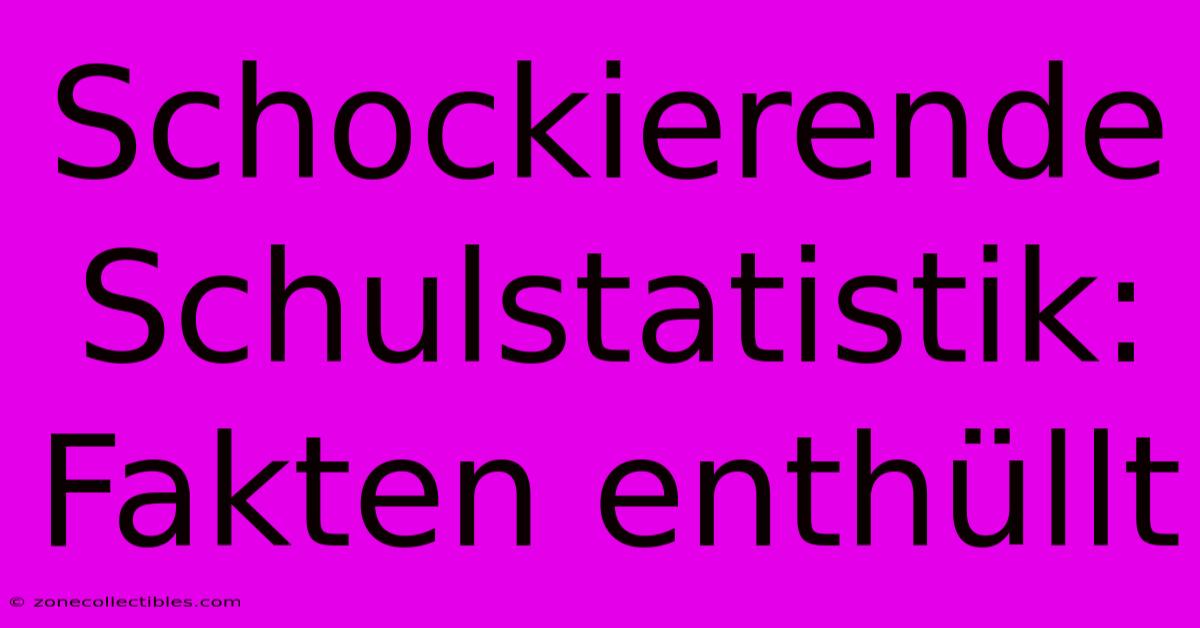 Schockierende Schulstatistik: Fakten enthüllt

© zonecollectibles.com